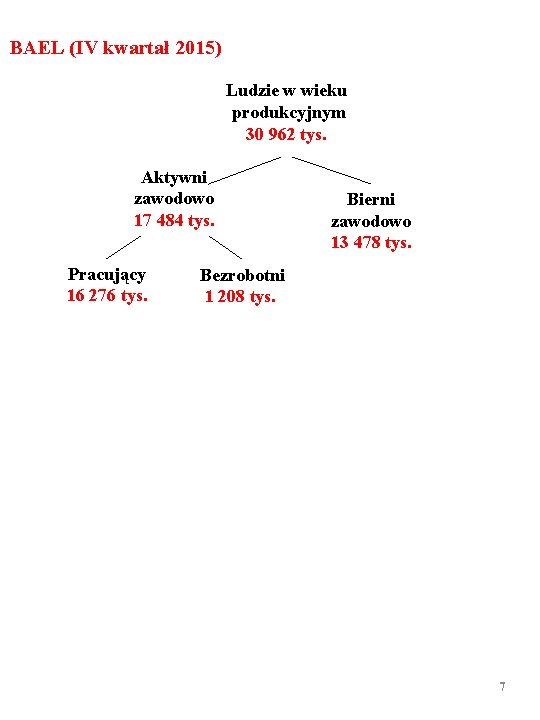 BAEL (IV kwartał 2015)

Ludzie w wieku produkcyjnym
30 962 tys.

Aktywni zawodowo
17 484 tys.

Bierni zawodowo
13 478 tys.

Pracujący
16 276 tys.

Bezrobotni
1 208 tys.

7